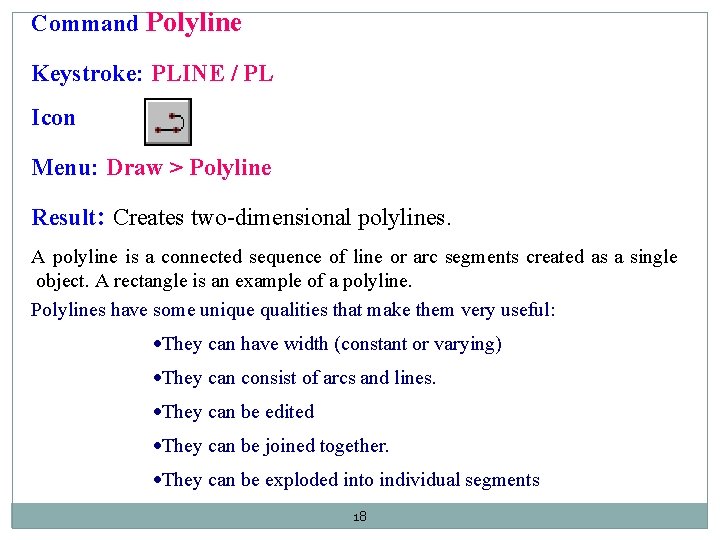 Command Polyline

Keystroke: PLINE / PL

Icon

Menu: Draw > Polyline

Result: Creates two-dimensional polylines.

A polyline is a connected sequence of line or arc segments created as a single object. A rectangle is an example of a polyline.

Polylines have some unique qualities that make them very useful:

•They can have width (constant or varying)

•They can consist of arcs and lines.

•They can be edited

•They can be joined together.

•They can be exploded into individual segments

18